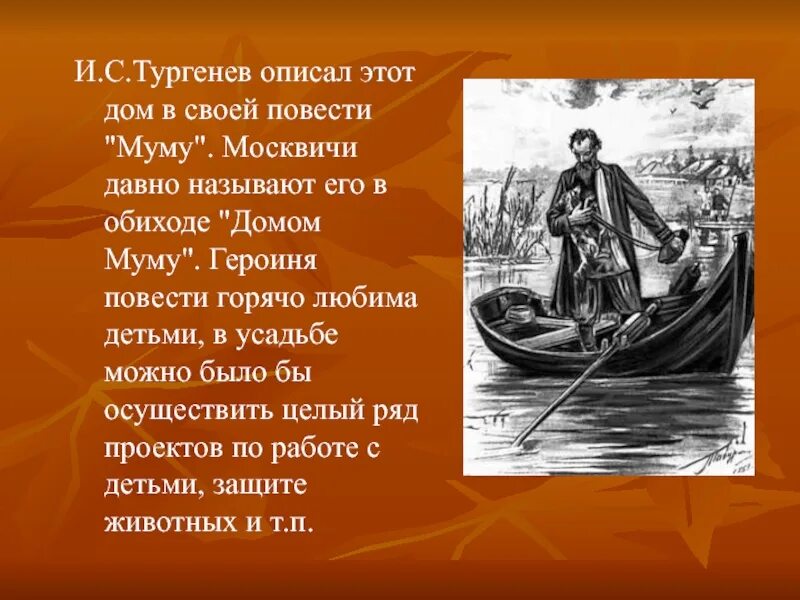 И.С.Тургенев описал этот дом в своей повести "Муму". Москвичи давно называют его в обиходе "Домом Муму". Героиня повести горячо любима детьми, в усадьбе можно было бы осуществить целый ряд проектов по работе с детьми, защите животных и т.п.